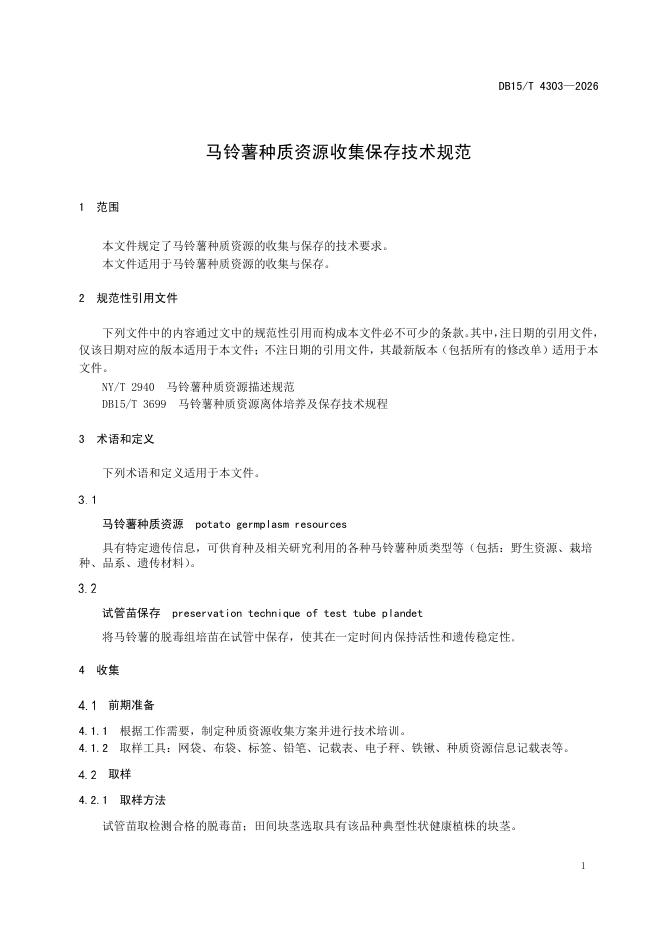 DB15/T 4303—2026

马铃薯种质资源收集保存技术规范

1 范围

本文件规定了马铃薯种质资源的收集与保存的技术要求。
本文件适用于马铃薯种质资源的收集与保存。

2 规范性引用文件

下列文件中的内容通过文中的规范性引用而构成本文件必不可少的条款。其中，注日期的引用文件，仅该日期对应的版本适用于本文件；不注日期的引用文件，其最新版本（包括所有的修改单）适用于本文件。
NY/T 2940 马铃薯种质资源描述规范
DB15/T 3699 马铃薯种质资源离体培养及保存技术规程

3 术语和定义

下列术语和定义适用于本文件。

3.1

马铃薯种质资源 potato germplasm resources

具有特定遗传信息，可供育种及相关研究利用的各种马铃薯种质类型等（包括：野生资源、栽培种、品系、遗传材料）。

3.2

试管苗保存 preservation technique of test tube plandet

将马铃薯的脱毒组培苗在试管中保存，使其在一定时间内保持活性和遗传稳定性。

4 收集

4.1 前期准备

4.1.1 根据工作需要，制定种质资源收集方案并进行技术培训。
4.1.2 取样工具：网袋、布袋、标签、铅笔、记载表、电子秤、铁锹、种质资源信息记载表等。

4.2 取样

4.2.1 取样方法

试管苗取检测合格的脱毒苗；田间块茎选取具有该品种典型性状健康植株的块茎。

1